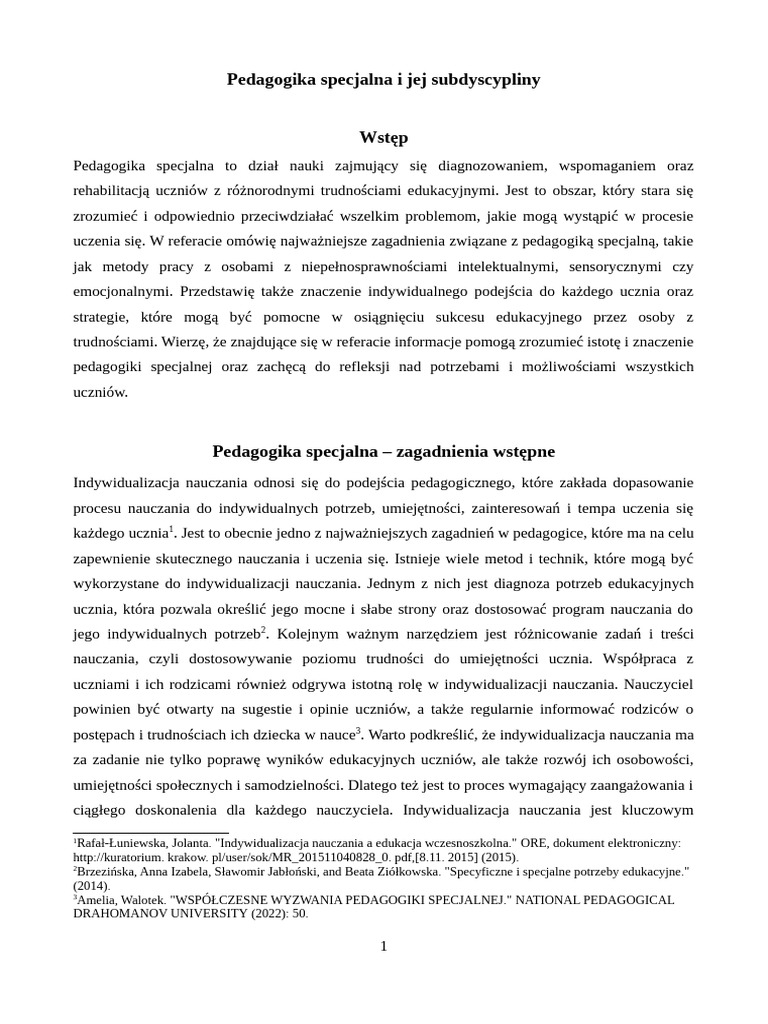 Pedagogika specjalna i jej subdyscypliny

Wstęp

Pedagogika specjalna to dział nauki zajmujący się diagnozowaniem, wspomaganiem oraz rehabilitacją uczniów z różnorodnymi trudnościami edukacyjnymi. Jest to obszar, który stara się zrozumieć i odpowiednio przeciwdziałać wszelkim problemom, jakie mogą wystąpić w procesie uczenia się. W referacie omówię najważniejsze zagadnienia związane z pedagogiką specjalną, takie jak metody pracy z osobami z niepełnosprawnościami intelektualnymi, sensorycznymi czy emocjonalnymi. Przedstawię także znaczenie indywidualnego podejścia do każdego ucznia oraz strategie, które mogą być pomocne w osiągnięciu sukcesu edukacyjnego przez osoby z trudnościami. Wierzę, że znajdujące się w referacie informacje pomogą zrozumieć istotę i znaczenie pedagogiki specjalnej oraz zachęcą do refleksji nad potrzebami i możliwościami wszystkich uczniów.

Pedagogika specjalna – zagadnienia wstępne

Indywidualizacja nauczania odnosi się do podejścia pedagogicznego, które zakłada dopasowanie procesu nauczania do indywidualnych potrzeb, umiejętności, zainteresowań i tempa uczenia się każdego ucznia$^1$. Jest to obecnie jedno z najważniejszych zagadnień w pedagogice, które ma na celu zapewnienie skutecznego nauczania i uczenia się. Istnieje wiele metod i technik, które mogą być wykorzystane do indywidualizacji nauczania. Jednym z nich jest diagnoza potrzeb edukacyjnych ucznia, która pozwala określić jego mocne i słabe strony oraz dostosować program nauczania do jego indywidualnych potrzeb$^2$. Kolejnym ważnym narzędziem jest różnicowanie zadań i treści nauczania, czyli dostosowywanie poziomu trudności do umiejętności ucznia. Współpraca z uczniami i ich rodzicami również odgrywa istotną rolę w indywidualizacji nauczania. Nauczyciel powinien być otwarty na sugestie i opinie uczniów, a także regularnie informować rodziców o postępach i trudnościach ich dziecka w nauce$^3$. Warto podkreślić, że indywidualizacja nauczania ma za zadanie nie tylko poprawę wyników edukacyjnych uczniów, ale także rozwój ich osobowości, umiejętności społecznych i samodzielności. Dlatego też jest to proces wymagający zaangażowania i ciągłego doskonalenia dla każdego nauczyciela. Indywidualizacja nauczania jest kluczowym

$^1$Rafał-Łuniewska, Jolanta. "Indywidualizacja nauczania a edukacja wczesnoszkolna." ORE, dokument elektroniczny: http://kuratorium. krakow. pl/user/sok/MR_201511040828_0. pdf,[8.11. 2015] (2015).
$^2$Brzezińska, Anna Izabela, Sławomir Jabłoński, and Beata Ziółkowska. "Specyficzne i specjalne potrzeby edukacyjne." (2014).
$^3$Amelia, Walotek. "WSPÓŁCZESNE WYZWANIA PEDAGOGIKI SPECJALNEJ." NATIONAL PEDAGOGICAL DRAHOMANOV UNIVERSITY (2022): 50.

1